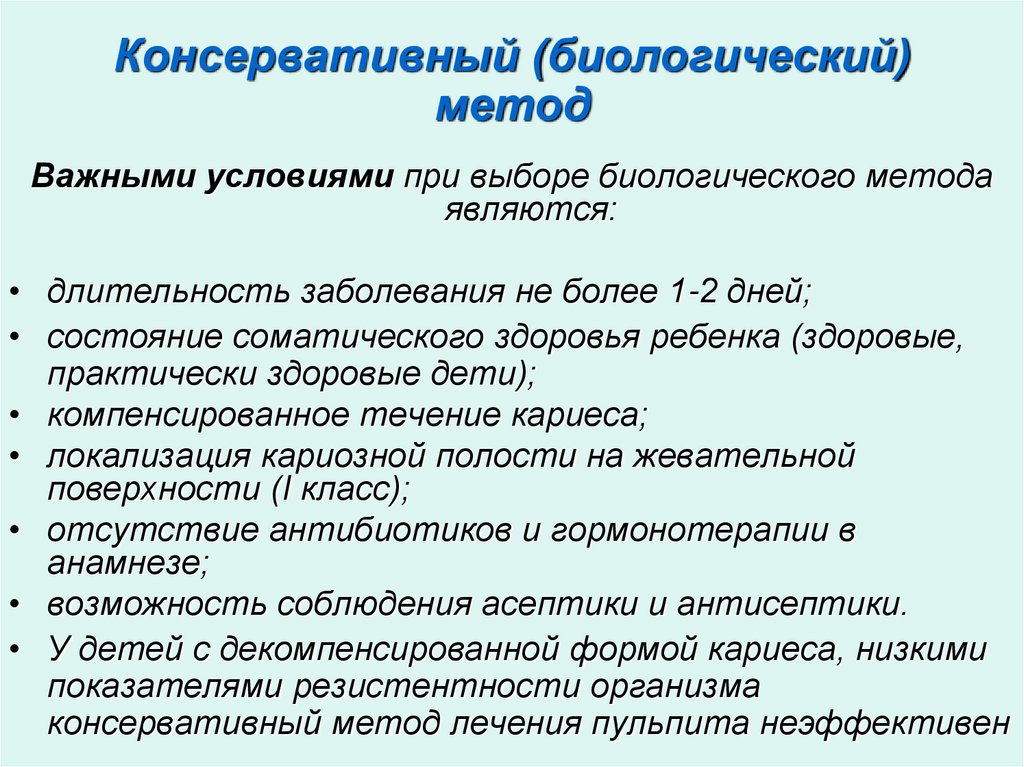 Консервативный (биологический) метод

Важными условиями при выборе биологического метода являются:

• длительность заболевания не более 1-2 дней;
• состояние соматического здоровья ребенка (здоровые, практически здоровые дети);
• компенсированное течение кариеса;
• локализация кариозной полости на жевательной поверхности (I класс);
• отсутствие антибиотиков и гормонотерапии в анамнезе;
• возможность соблюдения асептики и антисептики.
• У детей с декомпенсированной формой кариеса, низкими показателями резистентности организма консервативный метод лечения пульпита неэффективен